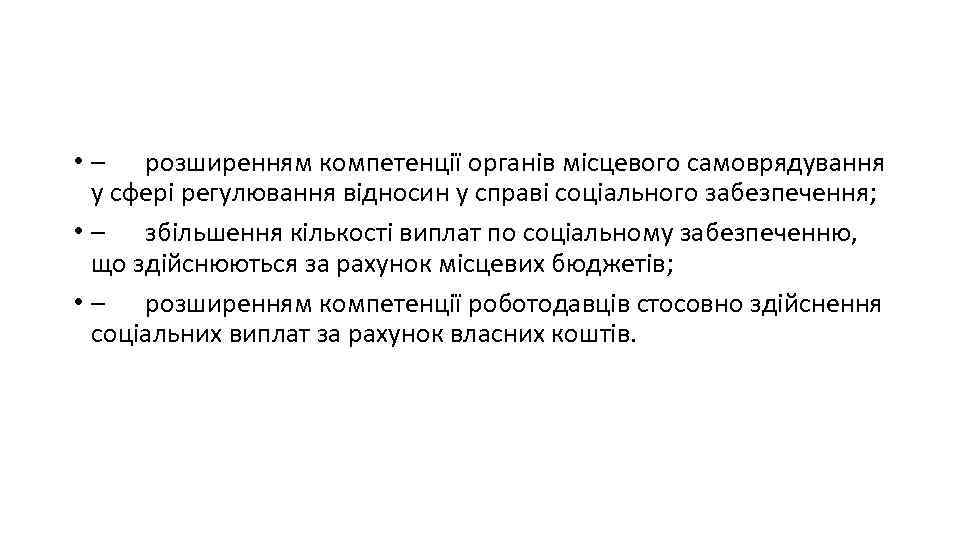 • – розширенням компетенції органів місцевого самоврядування у сфері регулювання відносин у справі соціального забезпечення;

• – збільшення кількості виплат по соціальному забезпеченню, що здійснюються за рахунок місцевих бюджетів;

• – розширенням компетенції роботодавців стосовно здійснення соціальних виплат за рахунок власних коштів.